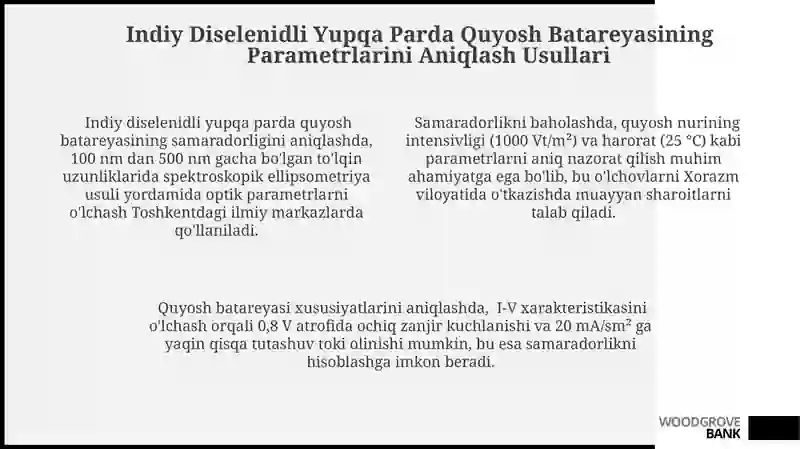 Indiy Diselenidli Yupqa Parda Quyosh Batareyasining Parametrlarini Aniqlash Usullari

Indiy diselenidli yupqa parda quyosh batareyasining samaradorligini aniqlashda, 100 nm dan 500 nm gacha bo'lgan to'lqin uzunliklarida spektroskopik ellipsometriya usuli yordamida optik parametrlarni o'lchash Toshkentdagi ilmiy markazlarda qo'llaniladi.

Samaradorlikni baholashda, quyosh nurining intensivligi (1000 Vt/m²) va harorat (25 °C) kabi parametrlarni aniq nazorat qilish muhim ahamiyatga ega bo'lib, bu o'lchovlarni Xorazm viloyatida o'tkazishda muayyan sharoitlarni talab qiladi.

Quyosh batareyasi xususiyatlarini aniqlashda, I-V xarakteristikasini o'lchash orqali 0,8 V atrofida ochiq zanjir kuchlanishi va 20 mA/sm² ga yaqin qisqa tutashuv toki olinishi mumkin, bu esa samaradorlikni hisoblashga imkon beradi.

WOODGROVE BANK